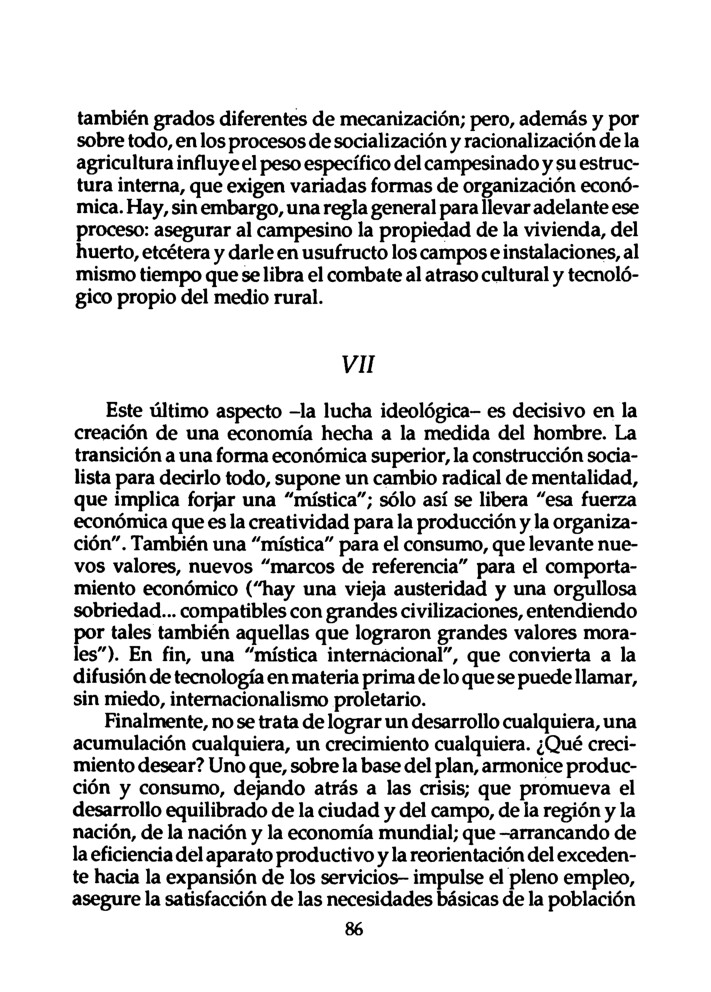 también grados diferentes de mecanización; pero, además y por sobre todo, en los procesos de socialización y racionalización de la agricultura influye el peso específico del campesinado y su estructura interna, que exigen variadas formas de organización económica. Hay, sin embargo, una regla general para llevar adelante ese proceso: asegurar al campesino la propiedad de la vivienda, del huerto, etcétera y darle en usufructo los campos e instalaciones, al mismo tiempo que se libra el combate al atraso cultural y tecnológico propio del medio rural.

VII

Este último aspecto –la lucha ideológica– es decisivo en la creación de una economía hecha a la medida del hombre. La transición a una forma económica superior, la construcción socialista para decirlo todo, supone un cambio radical de mentalidad, que implica forjar una "mística"; sólo así se libera "esa fuerza económica que es la creatividad para la producción y la organización". También una "mística" para el consumo, que levante nuevos valores, nuevos "marcos de referencia" para el comportamiento económico ("hay una vieja austeridad y una orgullosa sobriedad... compatibles con grandes civilizaciones, entendiendo por tales también aquellas que lograron grandes valores morales"). En fin, una "mística internacional", que convierta a la difusión de tecnología en materia prima de lo que se puede llamar, sin miedo, internacionalismo proletario.

Finalmente, no se trata de lograr un desarrollo cualquiera, una acumulación cualquiera, un crecimiento cualquiera. ¿Qué crecimiento desear? Uno que, sobre la base del plan, armonice producción y consumo, dejando atrás a las crisis; que promueva el desarrollo equilibrado de la ciudad y del campo, de la región y la nación, de la nación y la economía mundial; que –arrancando de la eficiencia del aparato productivo y la reorientación del excedente hacia la expansión de los servicios– impulse el pleno empleo, asegure la satisfacción de las necesidades básicas de la población

86